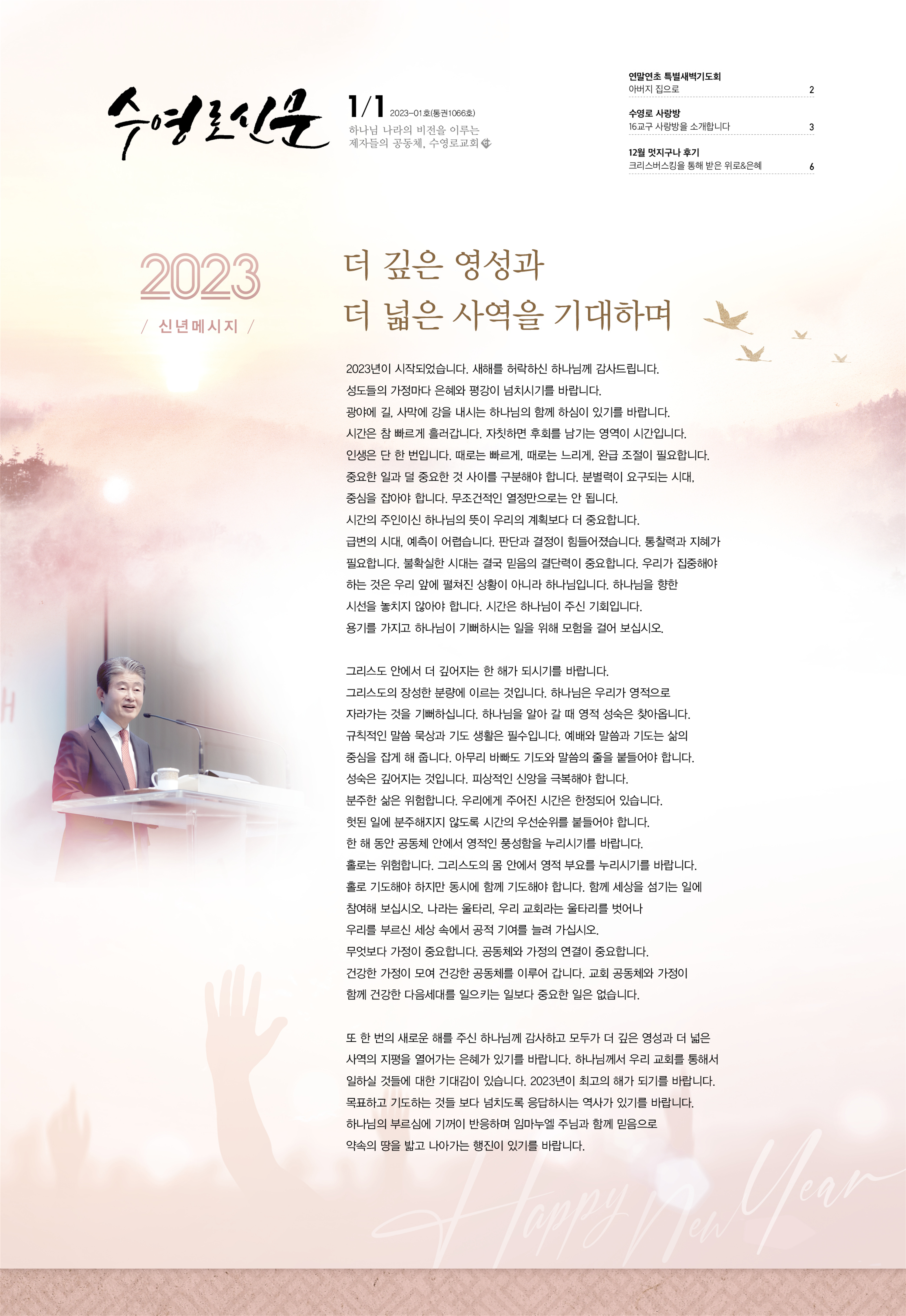 수영로신문

1/1 2023-01호(통권1066호)

하나님 나라의 비전을 이루는 제자들의 공동체, 수영로교회

연말연초 특별새벽기도회
아버지 집으로 2

수영로 사랑방
16교구 사랑방을 소개합니다 3

12월 멋지구나 후기
크리스버스킹을 통해 받은 위로&은혜 6

2023
/ 신년메시지 /

더 깊은 영성과
더 넓은 사역을 기대하며

2023년이 시작되었습니다. 새해를 허락하신 하나님께 감사드립니다. 성도들의 가정마다 은혜와 평강이 넘치시기를 바랍니다. 광야에 길, 사막에 강을 내시는 하나님의 함께 하심이 있기를 바랍니다. 시간은 참 빠르게 흘러갑니다. 자칫하면 후회를 남기는 영역이 시간입니다. 인생은 단 한 번입니다. 때로는 빠르게, 때로는 느리게, 완급 조절이 필요합니다. 중요한 일과 덜 중요한 것 사이를 구분해야 합니다. 분별력이 요구되는 시대, 중심을 잡아야 합니다. 무조건적인 열정만으로는 안 됩니다. 시간의 주인이신 하나님의 뜻이 우리의 계획보다 더 중요합니다. 급변의 시대, 예측이 어렵습니다. 판단과 결정이 힘들어졌습니다. 통찰력과 지혜가 필요합니다. 불확실한 시대는 결국 믿음의 결단력이 중요합니다. 우리가 집중해야 하는 것은 우리 앞에 펼쳐진 상황이 아니라 하나님입니다. 하나님을 향한 시선을 놓치지 않아야 합니다. 시간은 하나님이 주신 기회입니다. 용기를 가지고 하나님이 기뻐하시는 일을 위해 모험을 걸어 보십시오.

그리스도 안에서 더 깊어지는 한 해가 되시기를 바랍니다. 그리스도의 장성한 분량에 이르는 것입니다. 하나님은 우리가 영적으로 자라가는 것을 기뻐하십니다. 하나님을 알아 갈 때 영적 성숙은 찾아옵니다. 규칙적인 말씀 묵상과 기도 생활은 필수입니다. 예배와 말씀과 기도는 삶의 중심을 잡게 해 줍니다. 아무리 바빠도 기도와 말씀의 줄을 붙들어야 합니다. 성숙은 깊어지는 것입니다. 피상적인 신앙을 극복해야 합니다. 분주한 삶은 위험합니다. 우리에게 주어진 시간은 한정되어 있습니다. 헛된 일에 분주해지지 않도록 시간의 우선순위를 붙들어야 합니다. 한 해 동안 공동체 안에서 영적인 풍성함을 누리시기를 바랍니다. 홀로는 위험합니다. 그리스도의 몸 안에서 영적 부요를 누리시기를 바랍니다. 홀로 기도해야 하지만 동시에 함께 기도해야 합니다. 함께 세상을 섬기는 일에 참여해 보십시오. 나라는 울타리, 우리 교회라는 울타리를 벗어나 우리를 부르신 세상 속에서 공적 기여를 늘려 가십시오. 무엇보다 가정이 중요합니다. 공동체와 가정의 연결이 중요합니다. 건강한 가정이 모여 건강한 공동체를 이루어 갑니다. 교회 공동체와 가정이 함께 건강한 다음세대를 일으키는 일보다 중요한 일은 없습니다.

또 한 번의 새로운 해를 주신 하나님께 감사하고 모두가 더 깊은 영성과 더 넓은 사역의 지평을 열어가는 은혜가 있기를 바랍니다. 하나님께서 우리 교회를 통해서 일하실 것들에 대한 기대감이 있습니다. 2023년이 최고의 해가 되기를 바랍니다. 목표하고 기도하는 것들 보다 넘치도록 응답하시는 역사가 있기를 바랍니다. 하나님의 부르심에 기꺼이 반응하며 임마누엘 주님과 함께 믿음으로 약속의 땅을 밟고 나아가는 행진이 있기를 바랍니다.

Happy New Year